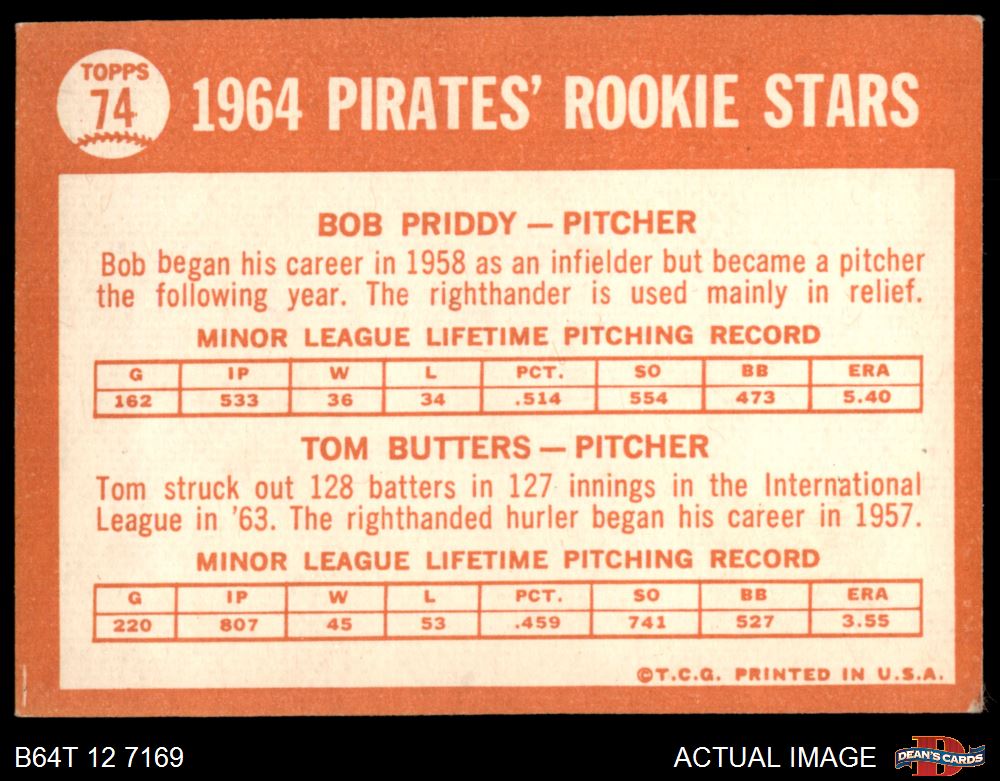 TOPPS
74
1964 PIRATES' ROOKIE STARS

BOB PRIDDY — PITCHER

Bob began his career in 1958 as an infielder but became a pitcher the following year. The righthander is used mainly in relief.

MINOR LEAGUE LIFETIME PITCHING RECORD

| G | IP | W | L | PCT. | SO | BB | ERA |
|---|---|---|---|---|---|---|---|
| 162 | 533 | 36 | 34 | .514 | 554 | 473 | 5.40 |

TOM BUTTERS — PITCHER

Tom struck out 128 batters in 127 innings in the International League in '63. The righthanded hurler began his career in 1957.

MINOR LEAGUE LIFETIME PITCHING RECORD

| G | IP | W | L | PCT. | SO | BB | ERA |
|---|---|---|---|---|---|---|---|
| 220 | 807 | 45 | 53 | .459 | 741 | 527 | 3.55 |

©T.C.G. PRINTED IN U.S.A.

B64T 12 7169

ACTUAL IMAGE

DEAN'S CARDS